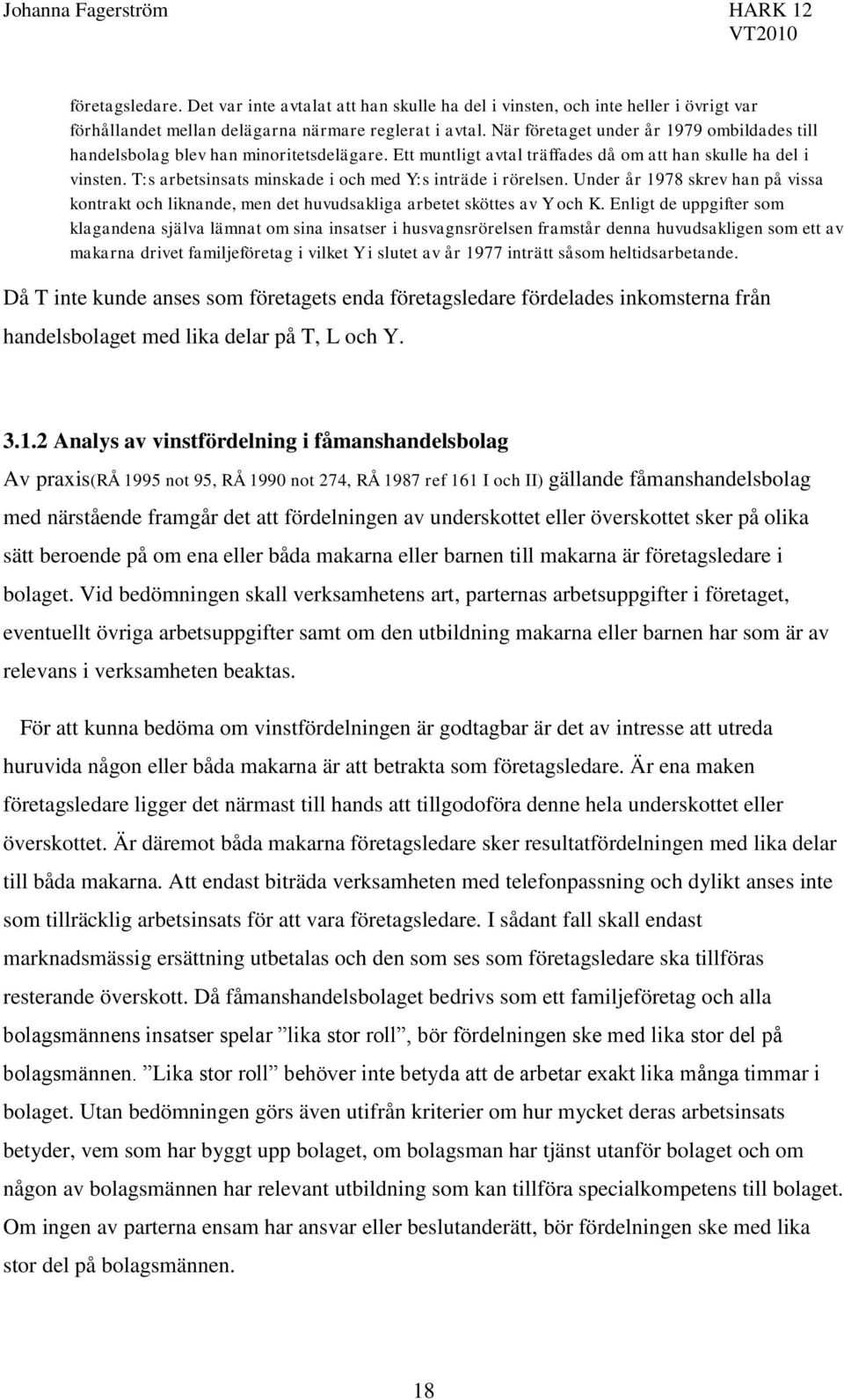 Johanna Fagerström HARK 12
VT2010

företagsledare. Det var inte avtalat att han skulle ha del i vinsten, och inte heller i övrigt var förhållandet mellan delägarna närmare reglerat i avtal. När företaget under år 1979 ombildades till handelsbolag blev han minoritetsdelägare. Ett muntligt avtal träffades då om att han skulle ha del i vinsten. T:s arbetsinsats minskade i och med Y:s inträde i rörelsen. Under år 1978 skrev han på vissa kontrakt och liknande, men det huvudsakliga arbetet sköttes av Y och K. Enligt de uppgifter som klagandena själva lämnat om sina insatser i husvagnsrörelsen framstår denna huvudsakligen som ett av makarna drivet familjeföretag i vilket Y i slutet av år 1977 inträtt såsom heltidsarbetande.

Då T inte kunde anses som företagets enda företagsledare fördelades inkomsterna från handelsbolaget med lika delar på T, L och Y.

3.1.2 Analys av vinstfördelning i fåmanshandelsbolag

Av praxis(RÅ 1995 not 95, RÅ 1990 not 274, RÅ 1987 ref 161 I och II) gällande fåmanshandelsbolag med närstående framgår det att fördelningen av underskottet eller överskottet sker på olika sätt beroende på om ena eller båda makarna eller barnen till makarna är företagsledare i bolaget. Vid bedömningen skall verksamhetens art, parternas arbetsuppgifter i företaget, eventuellt övriga arbetsuppgifter samt om den utbildning makarna eller barnen har som är av relevans i verksamheten beaktas.

För att kunna bedöma om vinstfördelningen är godtagbar är det av intresse att utreda huruvida någon eller båda makarna är att betrakta som företagsledare. Är ena maken företagsledare ligger det närmast till hands att tillgodoföra denne hela underskottet eller överskottet. Är däremot båda makarna företagsledare sker resultatfördelningen med lika delar till båda makarna. Att endast biträda verksamheten med telefonpassning och dylikt anses inte som tillräcklig arbetsinsats för att vara företagsledare. I sådant fall skall endast marknadsmässig ersättning utbetalas och den som ses som företagsledare ska tillföras resterande överskott. Då fåmanshandelsbolaget bedrivs som ett familjeföretag och alla bolagsmännens insatser spelar ”lika stor roll”, bör fördelningen ske med lika stor del på bolagsmännen. ”Lika stor roll” behöver inte betyda att de arbetar exakt lika många timmar i bolaget. Utan bedömningen görs även utifrån kriterier om hur mycket deras arbetsinsats betyder, vem som har byggt upp bolaget, om bolagsman har tjänst utanför bolaget och om någon av bolagsmännen har relevant utbildning som kan tillföra specialkompetens till bolaget. Om ingen av parterna ensam har ansvar eller beslutanderätt, bör fördelningen ske med lika stor del på bolagsmännen.

18